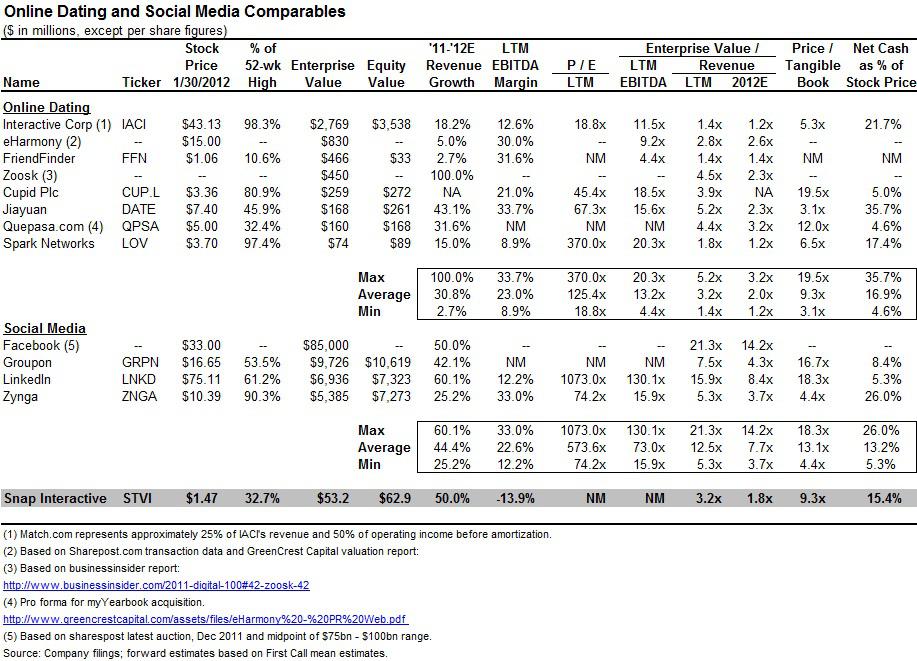 Online Dating and Social Media Comparables
($ in millions, except per share figures)

| Name | Ticker | Stock Price 1/30/2012 | % of 52-wk High | Enterprise Value | Equity Value | '11-'12E Revenue Growth | LTM EBITDA Margin | P / E LTM | Enterprise Value / LTM EBITDA | Enterprise Value / Revenue LTM | Enterprise Value / Revenue 2012E | Price / Tangible Book | Net Cash as % of Stock Price |
|---|---|---|---|---|---|---|---|---|---|---|---|---|---|
| Online Dating | | | | | | | | | | | | | |
| Interactive Corp (1) | IACI | $43.13 | 98.3% | $2,769 | $3,538 | 18.2% | 12.6% | 18.8x | 11.5x | 1.4x | 1.2x | 5.3x | 21.7% |
| eHarmony (2) | -- | $15.00 | -- | $830 | -- | 5.0% | 30.0% | -- | 9.2x | 2.8x | 2.6x | -- | -- |
| FriendFinder | FFN | $1.06 | 10.6% | $466 | $33 | 2.7% | 31.6% | NM | 4.4x | 1.4x | 1.4x | NM | NM |
| Zoosk (3) | -- | -- | -- | $450 | -- | 100.0% | -- | -- | -- | 4.5x | 2.3x | -- | -- |
| Cupid Plc | CUP.L | $3.36 | 80.9% | $259 | $272 | NA | 21.0% | 45.4x | 18.5x | 3.9x | NA | 19.5x | 5.0% |
| Jiayuan | DATE | $7.40 | 45.9% | $168 | $261 | 43.1% | 33.7% | 67.3x | 15.6x | 5.2x | 2.3x | 3.1x | 35.7% |
| Quepasa.com (4) | QPSA | $5.00 | 32.4% | $160 | $168 | 31.6% | NM | NM | NM | 4.4x | 3.2x | 12.0x | 4.6% |
| Spark Networks | LOV | $3.70 | 97.4% | $74 | $89 | 15.0% | 8.9% | 370.0x | 20.3x | 1.8x | 1.2x | 6.5x | 17.4% |
| | | | | | Max | 100.0% | 33.7% | 370.0x | 20.3x | 5.2x | 3.2x | 19.5x | 35.7% |
| | | | | | Average | 30.8% | 23.0% | 125.4x | 13.2x | 3.2x | 2.0x | 9.3x | 16.9% |
| | | | | | Min | 2.7% | 8.9% | 18.8x | 4.4x | 1.4x | 1.2x | 3.1x | 4.6% |
| Social Media | | | | | | | | | | | | | |
| Facebook (5) | -- | $33.00 | -- | $85,000 | -- | 50.0% | -- | -- | -- | 21.3x | 14.2x | -- | -- |
| Groupon | GRPN | $16.65 | 53.5% | $9,726 | $10,619 | 42.1% | NM | NM | NM | 7.5x | 4.3x | 16.7x | 8.4% |
| LinkedIn | LNKD | $75.11 | 61.2% | $6,936 | $7,323 | 60.1% | 12.2% | 1073.0x | 130.1x | 15.9x | 8.4x | 18.3x | 5.3% |
| Zynga | ZNGA | $10.39 | 90.3% | $5,385 | $7,273 | 25.2% | 33.0% | 74.2x | 15.9x | 5.3x | 3.7x | 4.4x | 26.0% |
| | | | | | Max | 60.1% | 33.0% | 1073.0x | 130.1x | 21.3x | 14.2x | 18.3x | 26.0% |
| | | | | | Average | 44.4% | 22.6% | 573.6x | 73.0x | 12.5x | 7.7x | 13.1x | 13.2% |
| | | | | | Min | 25.2% | 12.2% | 74.2x | 15.9x | 5.3x | 3.7x | 4.4x | 5.3% |
| Snap Interactive | STVI | $1.47 | 32.7% | $53.2 | $62.9 | 50.0% | -13.9% | NM | NM | 3.2x | 1.8x | 9.3x | 15.4% |

(1) Match.com represents approximately 25% of IACI's revenue and 50% of operating income before amortization.
(2) Based on Sharepost.com transaction data and GreenCrest Capital valuation report:
(3) Based on businessinsider report:
http://www.businessinsider.com/2011-digital-100#42-zoosk-42
(4) Pro forma for myYearbook acquisition.
http://www.greencrestcapital.com/assets/files/eHarmony%20-%20PR%20Web.pdf
(5) Based on sharespost latest auction, Dec 2011 and midpoint of $75bn - $100bn range.
Source: Company filings; forward estimates based on First Call mean estimates.